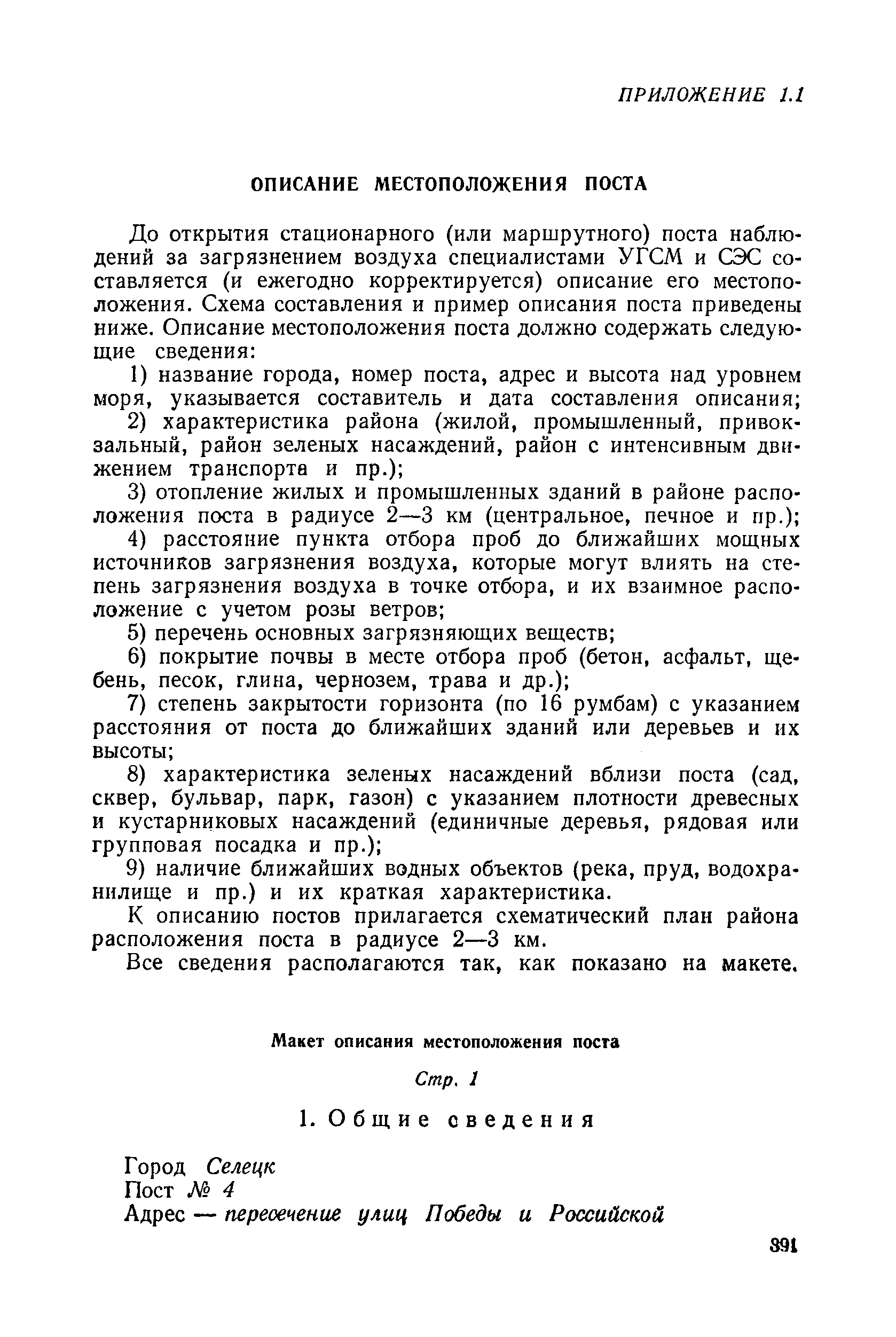 ПРИЛОЖЕНИЕ 1.1

ОПИСАНИЕ МЕСТОПОЛОЖЕНИЯ ПОСТА

До открытия стационарного (или маршрутного) поста наблюдений за загрязнением воздуха специалистами УГСМ и СЭС составляется (и ежегодно корректируется) описание его местоположения. Схема составления и пример описания поста приведены ниже. Описание местоположения поста должно содержать следующие сведения:

1) название города, номер поста, адрес и высота над уровнем моря, указывается составитель и дата составления описания;

2) характеристика района (жилой, промышленный, привокзальный, район зеленых насаждений, район с интенсивным движением транспорта и пр.);

3) отопление жилых и промышленных зданий в районе расположения поста в радиусе 2—3 км (центральное, печное и пр.);

4) расстояние пункта отбора проб до ближайших мощных источников загрязнения воздуха, которые могут влиять на степень загрязнения воздуха в точке отбора, и их взаимное расположение с учетом розы ветров;

5) перечень основных загрязняющих веществ;

6) покрытие почвы в месте отбора проб (бетон, асфальт, щебень, песок, глина, чернозем, трава и др.);

7) степень закрытости горизонта (по 16 румбам) с указанием расстояния от поста до ближайших зданий или деревьев и их высоты;

8) характеристика зеленых насаждений вблизи поста (сад, сквер, бульвар, парк, газон) с указанием плотности древесных и кустарниковых насаждений (единичные деревья, рядовая или групповая посадка и пр.);

9) наличие ближайших водных объектов (река, пруд, водохранилище и пр.) и их краткая характеристика.

К описанию постов прилагается схематический план района расположения поста в радиусе 2—3 км.

Все сведения располагаются так, как показано на макете.

Макет описания местоположения поста

Стр. 1

1. Общие сведения

Город Селецк
Пост № 4
Адрес — пересечение улиц Победы и Российской

391